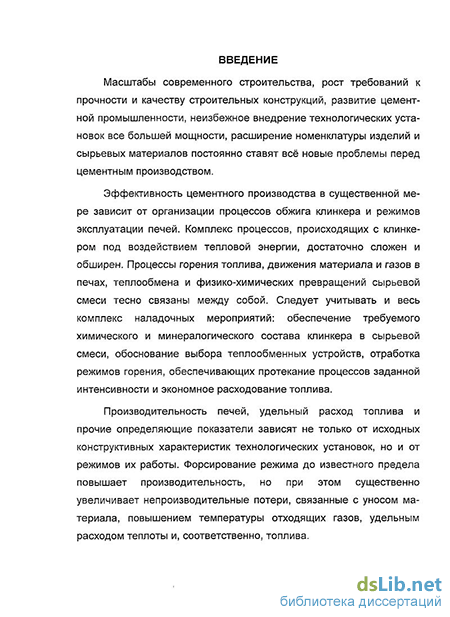 ВВЕДЕНИЕ

Масштабы современного строительства, рост требований к прочности и качеству строительных конструкций, развитие цементной промышленности, неизбежное внедрение технологических установок все большей мощности, расширение номенклатуры изделий и сырьевых материалов постоянно ставят всё новые проблемы перед цементным производством.

Эффективность цементного производства в существенной мере зависит от организации процессов обжига клинкера и режимов эксплуатации печей. Комплекс процессов, происходящих с клинкером под воздействием тепловой энергии, достаточно сложен и обширен. Процессы горения топлива, движения материала и газов в печах, теплообмена и физико-химических превращений сырьевой смеси тесно связаны между собой. Следует учитывать и весь комплекс наладочных мероприятий: обеспечение требуемого химического и минералогического состава клинкера в сырьевой смеси, обоснование выбора теплообменных устройств, отработка режимов горения, обеспечивающих протекание процессов заданной интенсивности и экономное расходование топлива.

Производительность печей, удельный расход топлива и прочие определяющие показатели зависят не только от исходных конструктивных характеристик технологических установок, но и от режимов их работы. Форсирование режима до известного предела повышает производительность, но при этом существенно увеличивает непроизводительные потери, связанные с уносом материала, повышением температуры отходящих газов, удельным расходом теплоты и, соответственно, топлива.

dsLib.net
библиотека диссертаций